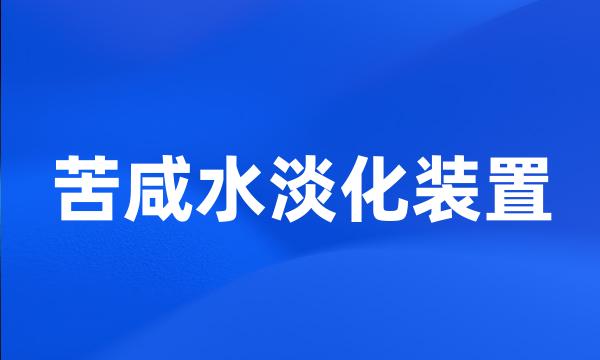 苦咸水淡化装置